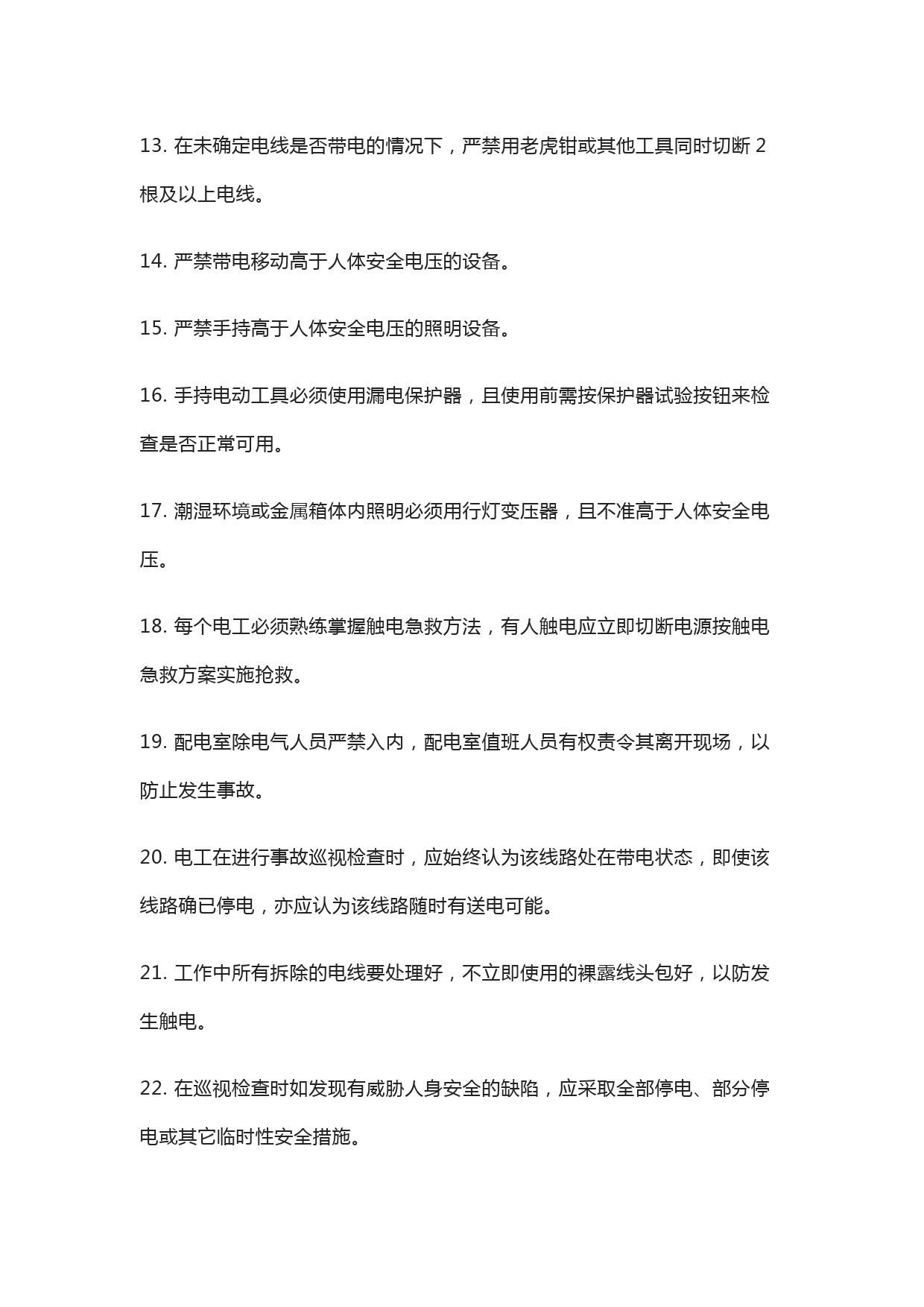 13. 在未确定电线是否带电的情况下，严禁用老虎钳或其他工具同时切断 2 根及以上电线。

14. 严禁带电移动高于人体安全电压的设备。

15. 严禁手持高于人体安全电压的照明设备。

16. 手持电动工具必须使用漏电保护器，且使用前需按保护器试验按钮来检查是否正常可用。

17. 潮湿环境或金属箱体内照明必须用行灯变压器，且不准高于人体安全电压。

18. 每个电工必须熟练掌握触电急救方法，有人触电应立即切断电源按触电急救方案实施抢救。

19. 配电室除电气人员严禁入内，配电室值班人员有权责令其离开现场，以防止发生事故。

20. 电工在进行事故巡视检查时，应始终认为该线路处在带电状态，即使该线路确已停电，亦应认为该线路随时有送电可能。

21. 工作中所有拆除的电线要处理好，不立即使用的裸露线头包好，以防发生触电。

22. 在巡视检查时如发现有威胁人身安全的缺陷，应采取全部停电、部分停电或其它临时性安全措施。